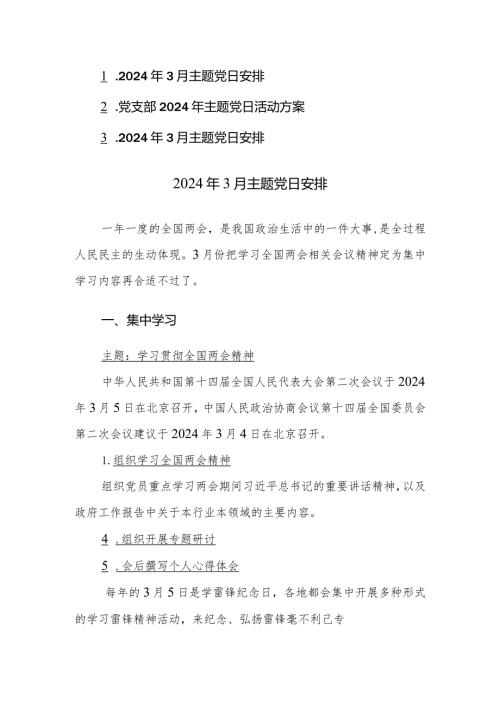 1 .2024年3月主题党日安排

2 .党支部2024年主题党日活动方案

3 .2024年3月主题党日安排

2024年3月主题党日安排

一年一度的全国两会，是我国政治生活中的一件大事，是全过程人民民主的生动体现。3月份把学习全国两会相关会议精神定为集中学习内容再合适不过了。

一、集中学习

主题：学习贯彻全国两会精神

中华人民共和国第十四届全国人民代表大会第二次会议于2024年3月5日在北京召开，中国人民政治协商会议第十四届全国委员会第二次会议建议于2024年3月4日在北京召开。

1.组织学习全国两会精神

组织党员重点学习两会期间习近平总书记的重要讲话精神，以及政府工作报告中关于本行业本领域的主要内容。

4 .组织开展专题研讨

5 .会后撰写个人心得体会

每年的3月5日是学雷锋纪念日，各地都会集中开展多种形式的学习雷锋精神活动，来纪念、弘扬雷锋毫不利己专